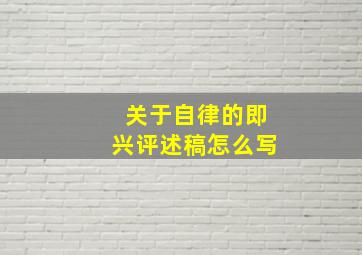 关于自律的即兴评述稿怎么写